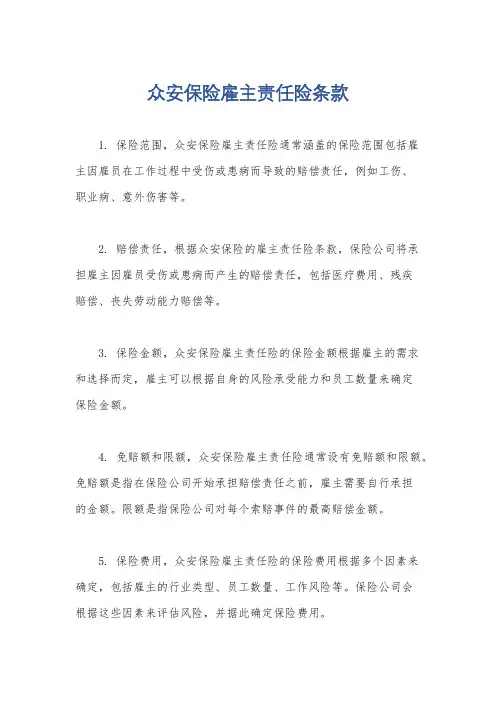 众安保险雇主责任险条款

1. 保险范围，众安保险雇主责任险通常涵盖的保险范围包括雇主因雇员在工作过程中受伤或患病而导致的赔偿责任，例如工伤、职业病、意外伤害等。

2. 赔偿责任，根据众安保险的雇主责任险条款，保险公司将承担雇主因雇员受伤或患病而产生的赔偿责任，包括医疗费用、残疾赔偿、丧失劳动能力赔偿等。

3. 保险金额，众安保险雇主责任险的保险金额根据雇主的需求和选择而定，雇主可以根据自身的风险承受能力和员工数量来确定保险金额。

4. 免赔额和限额，众安保险雇主责任险通常设有免赔额和限额。免赔额是指在保险公司开始承担赔偿责任之前，雇主需要自行承担的金额。限额是指保险公司对每个索赔事件的最高赔偿金额。

5. 保险费用，众安保险雇主责任险的保险费用根据多个因素来确定，包括雇主的行业类型、员工数量、工作风险等。保险公司会根据这些因素来评估风险，并据此确定保险费用。